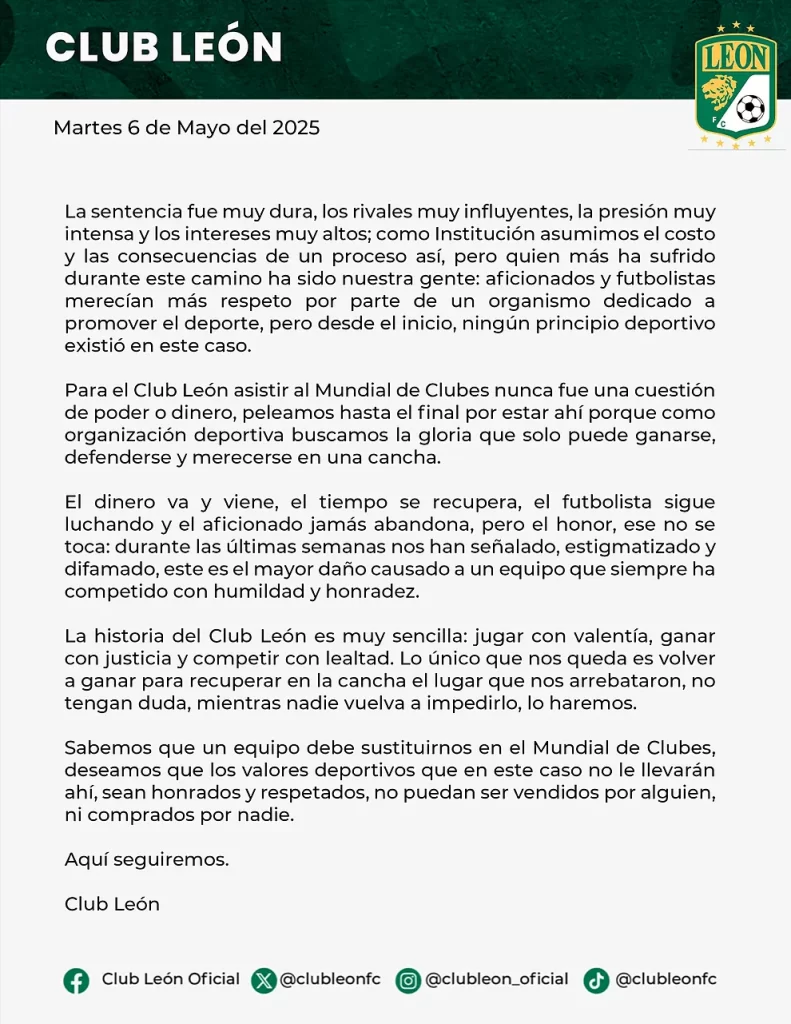 CLUB LEÓN

LEON
F C

Martes 6 de Mayo del 2025

La sentencia fue muy dura, los rivales muy influyentes, la presión muy intensa y los intereses muy altos; como Institución asumimos el costo y las consecuencias de un proceso así, pero quien más ha sufrido durante este camino ha sido nuestra gente: aficionados y futbolistas merecían más respeto por parte de un organismo dedicado a promover el deporte, pero desde el inicio, ningún principio deportivo existió en este caso.

Para el Club León asistir al Mundial de Clubes nunca fue una cuestión de poder o dinero, peleamos hasta el final por estar ahí porque como organización deportiva buscamos la gloria que solo puede ganarse, defenderse y merecerse en una cancha.

El dinero va y viene, el tiempo se recupera, el futbolista sigue luchando y el aficionado jamás abandona, pero el honor, ese no se toca: durante las últimas semanas nos han señalado, estigmatizado y difamado, este es el mayor daño causado a un equipo que siempre ha competido con humildad y honradez.

La historia del Club León es muy sencilla: jugar con valentía, ganar con justicia y competir con lealtad. Lo único que nos queda es volver a ganar para recuperar en la cancha el lugar que nos arrebataron, no tengan duda, mientras nadie vuelva a impedirlo, lo haremos.

Sabemos que un equipo debe sustituirnos en el Mundial de Clubes, deseamos que los valores deportivos que en este caso no le llevarán ahí, sean honrados y respetados, no puedan ser vendidos por alguien, ni comprados por nadie.

Aquí seguiremos.

Club León

Club León Oficial @clubleonfc @clubleon_oficial @clubleonfc